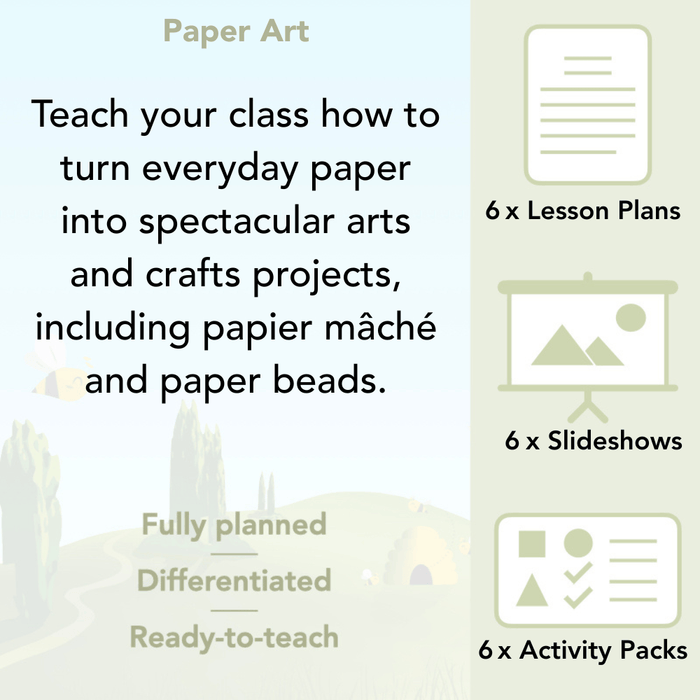 Paper Art

Teach your class how to turn everyday paper into spectacular arts and crafts projects, including papier mâché and paper beads.

Fully planned

Differentiated

Ready-to-teach

6 x Lesson Plans

6 x Slideshows

6 x Activity Packs